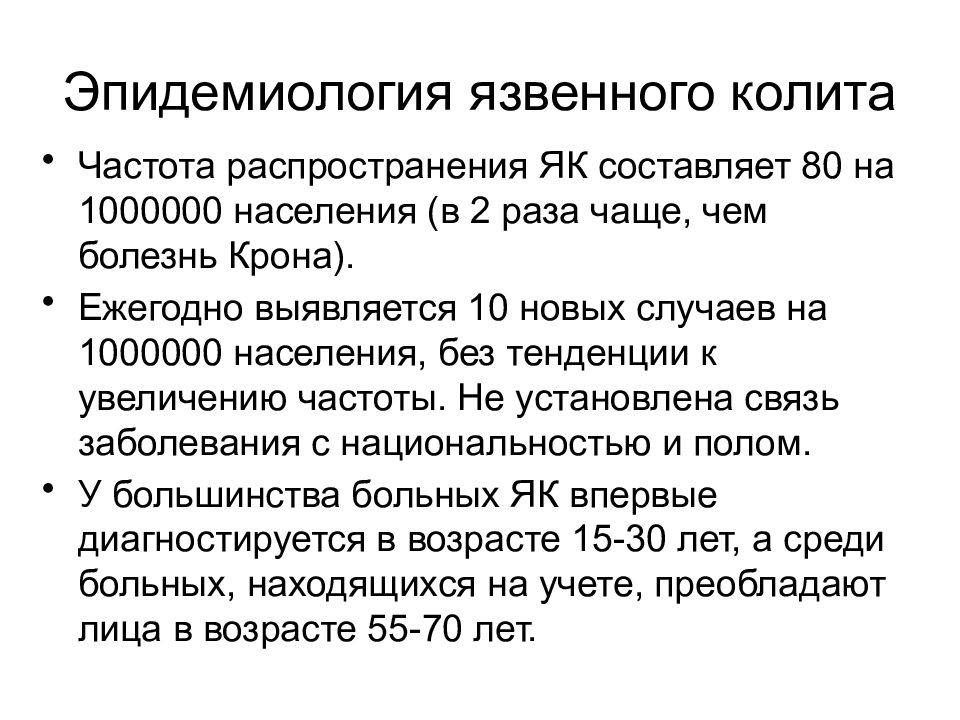 Эпидемиология язвенного колита

• Частота распространения ЯК составляет 80 на 1000000 населения (в 2 раза чаще, чем болезнь Крона).

• Ежегодно выявляется 10 новых случаев на 1000000 населения, без тенденции к увеличению частоты. Не установлена связь заболевания с национальностью и полом.

• У большинства больных ЯК впервые диагностируется в возрасте 15-30 лет, а среди больных, находящихся на учете, преобладают лица в возрасте 55-70 лет.